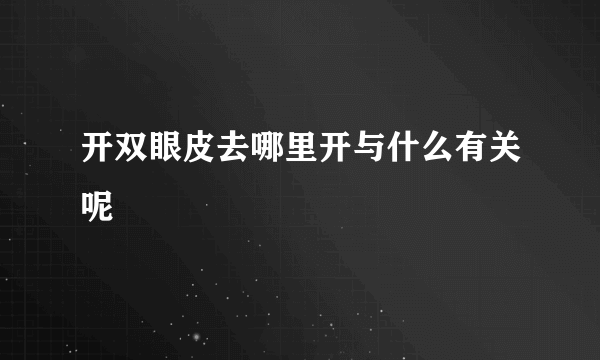 开双眼皮去哪里开与什么有关呢